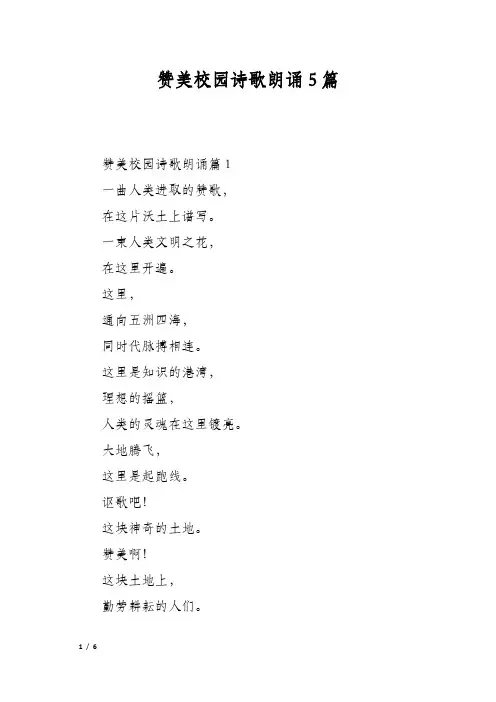 赞美校园诗歌朗诵5篇

赞美校园诗歌朗诵篇1

一曲人类进取的赞歌，

在这片沃土上谱写。

一束人类文明之花，

在这里开遍。

这里，

通向五洲四海，

同时代脉搏相连。

这里是知识的港湾，

理想的摇篮，

人类的灵魂在这里镀亮。

大地腾飞，

这里是起跑线。

讴歌吧！

这块神奇的土地。

赞美啊！

这块土地上，

勤劳耕耘的人们。

1 / 6